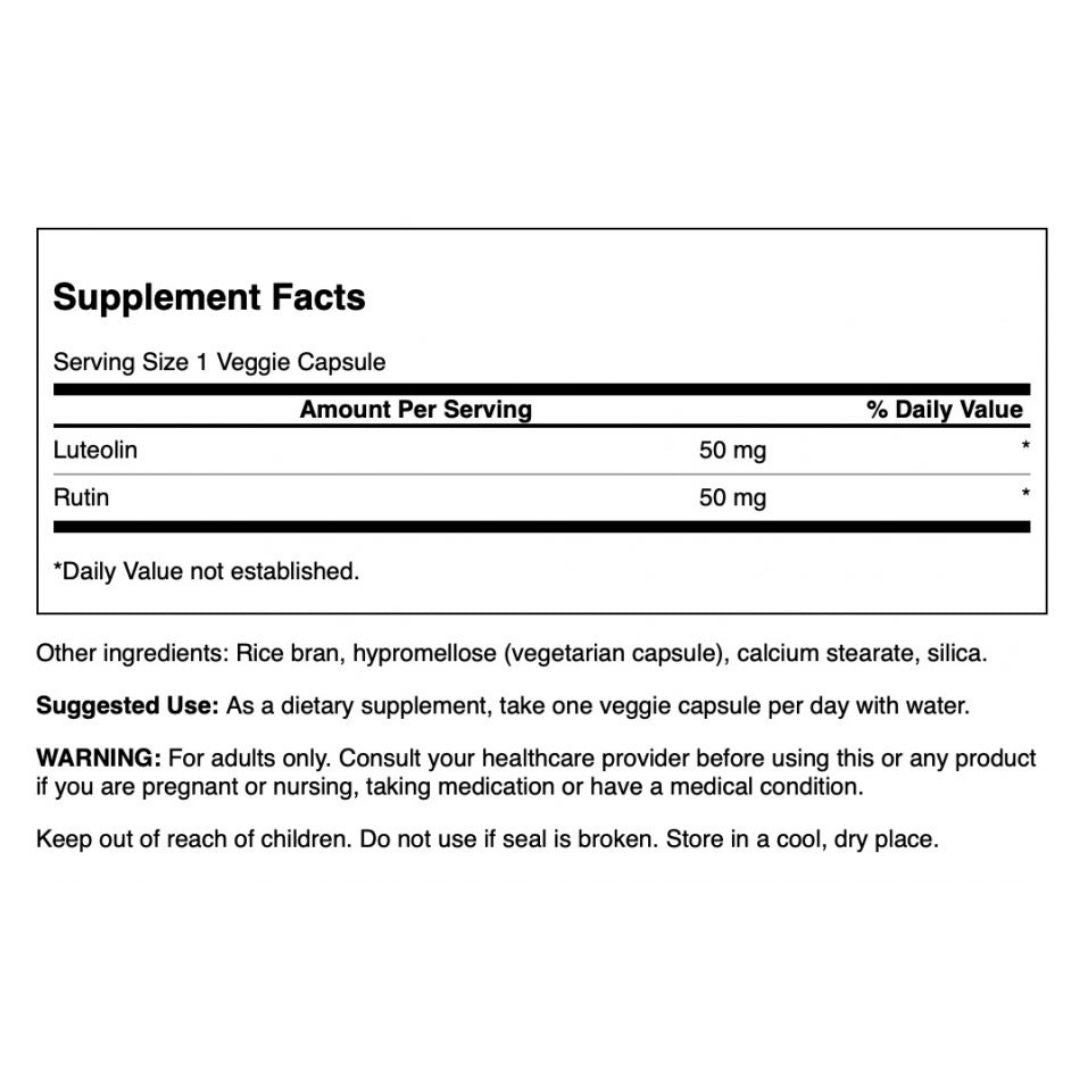 Supplement Facts

Serving Size 1 Veggie Capsule

| Amount Per Serving | | % Daily Value |
|---|---|---|
| Luteolin | 50 mg | * |
| Rutin | 50 mg | * |

*Daily Value not established.

Other ingredients: Rice bran, hypromellose (vegetarian capsule), calcium stearate, silica.

Suggested Use: As a dietary supplement, take one veggie capsule per day with water.

WARNING: For adults only. Consult your healthcare provider before using this or any product if you are pregnant or nursing, taking medication or have a medical condition.

Keep out of reach of children. Do not use if seal is broken. Store in a cool, dry place.